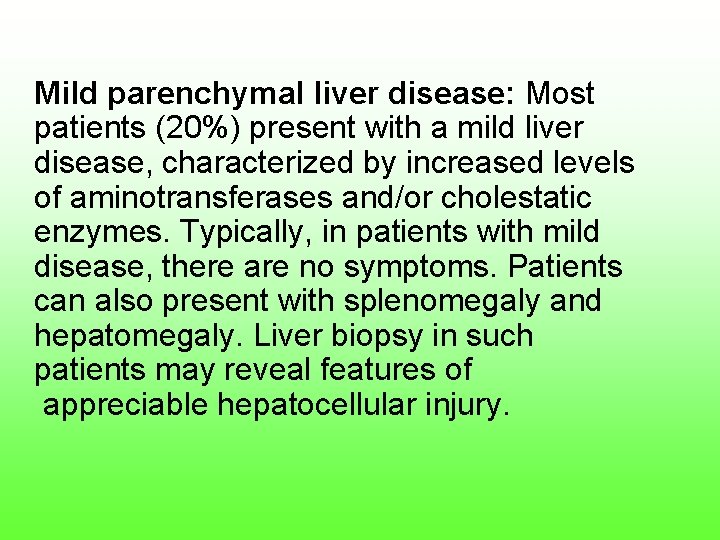 Mild parenchymal liver disease: Most patients (20%) present with a mild liver disease, characterized by increased levels of aminotransferases and/or cholestatic enzymes. Typically, in patients with mild disease, there are no symptoms. Patients can also present with splenomegaly and hepatomegaly. Liver biopsy in such patients may reveal features of appreciable hepatocellular injury.